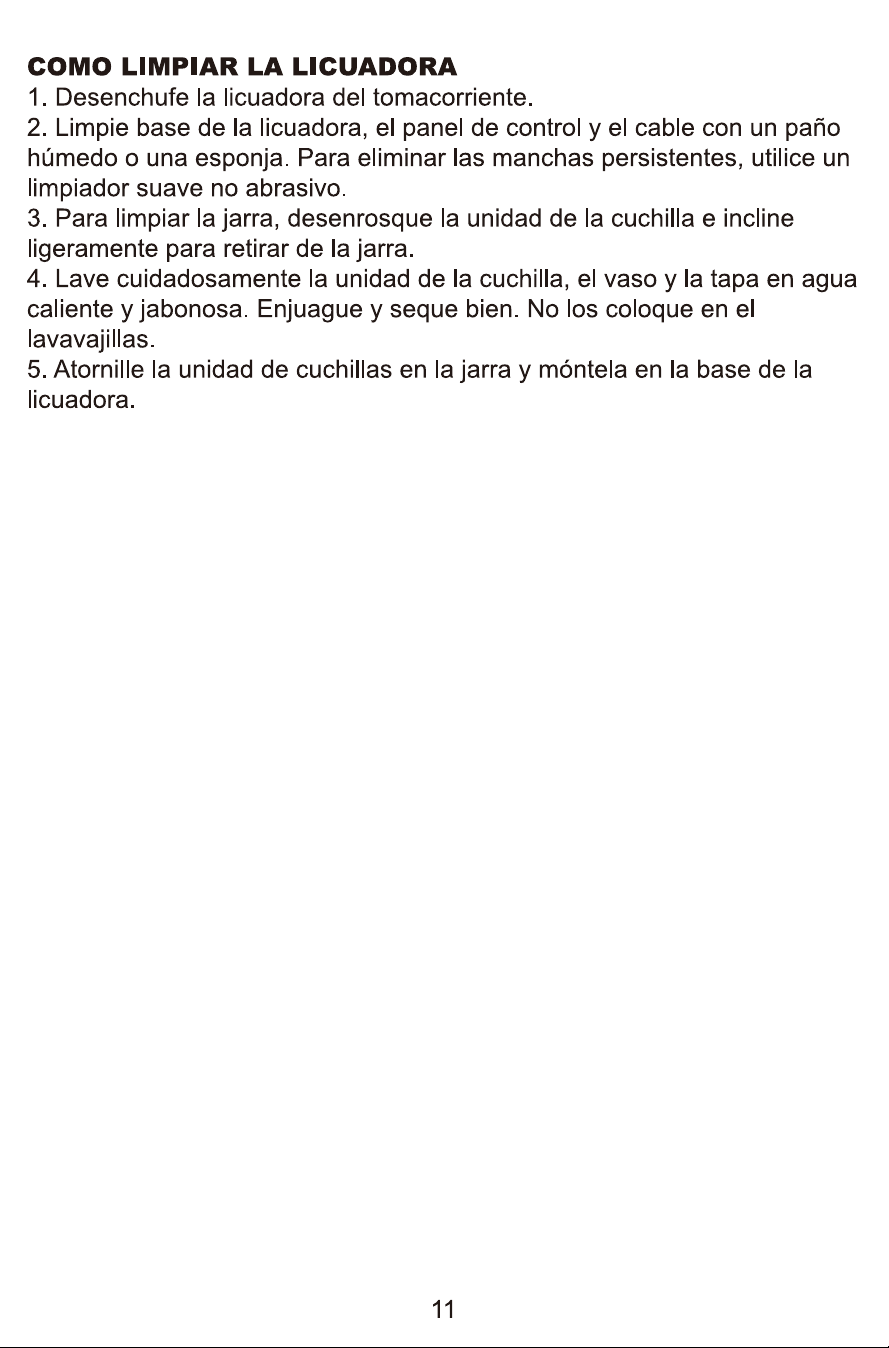 COMO LIMPIAR LA LICUADORA

1. Desenchufe la licuadora del tomacorriente.

2. Limpie base de la licuadora, el panel de control y el cable con un paño húmedo o una esponja. Para eliminar las manchas persistentes, utilice un limpiador suave no abrasivo.

3. Para limpiar la jarra, desenrosque la unidad de la cuchilla e incline ligeramente para retirar de la jarra.

4. Lave cuidadosamente la unidad de la cuchilla, el vaso y la tapa en agua caliente y jabonosa. Enjuague y seque bien. No los coloque en el lavavajillas.

5. Atornille la unidad de cuchillas en la jarra y móntela en la base de la licuadora.

11